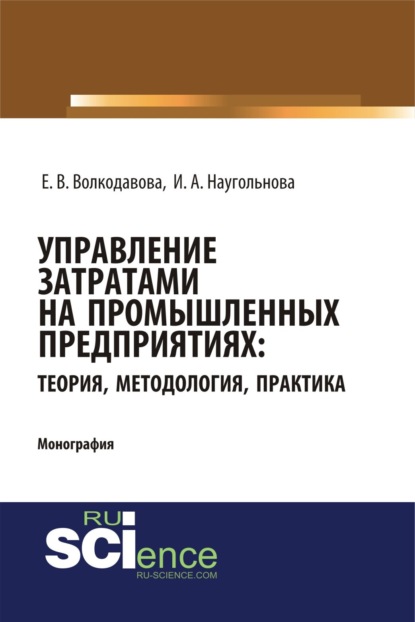 Е. В. Волкодавова, И. А. Наугольнова

УПРАВЛЕНИЕ ЗАТРАТАМИ НА ПРОМЫШЛЕННЫХ ПРЕДПРИЯТИЯХ:
ТЕОРИЯ, МЕТОДОЛОГИЯ, ПРАКТИКА

Монография

RU
SCIence
RU-SCIENCE.COM